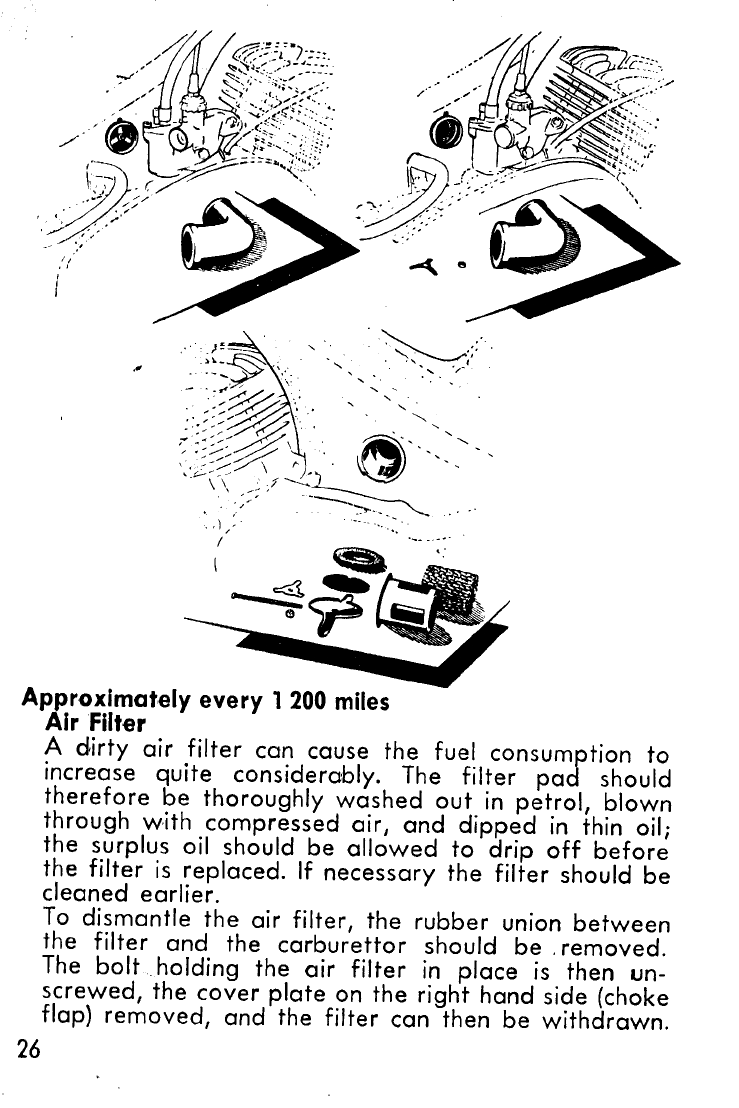 Approximately every 1 200 miles
Air Filter
A dirty air filter can cause the fuel consumption to increase quite considerably. The filter pad should therefore be thoroughly washed out in petrol, blown through with compressed air, and dipped in thin oil; the surplus oil should be allowed to drip off before the filter is replaced. If necessary the filter should be cleaned earlier.
To dismantle the air filter, the rubber union between the filter and the carburettor should be removed. The bolt holding the air filter in place is then unscrewed, the cover plate on the right hand side (choke flap) removed, and the filter can then be withdrawn.

26